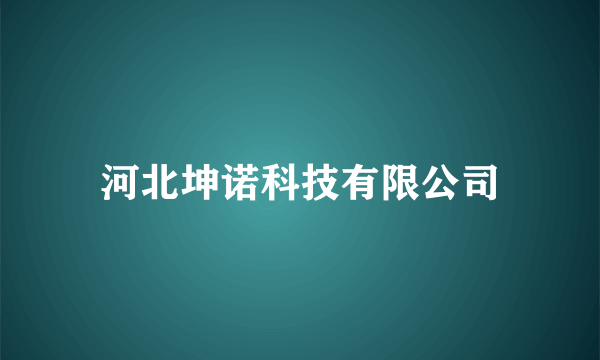 河北坤诺科技有限公司